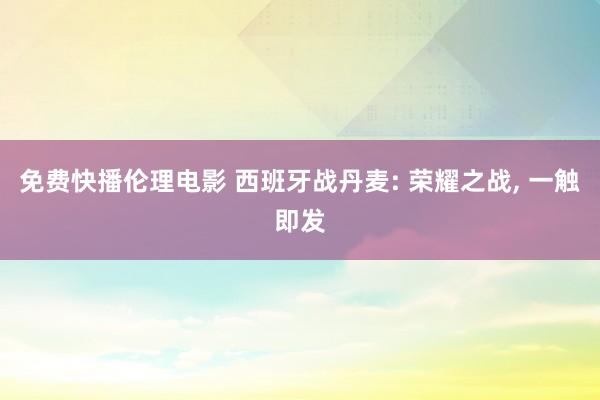 免费快播伦理电影 西班牙战丹麦: 荣耀之战, 一触即发